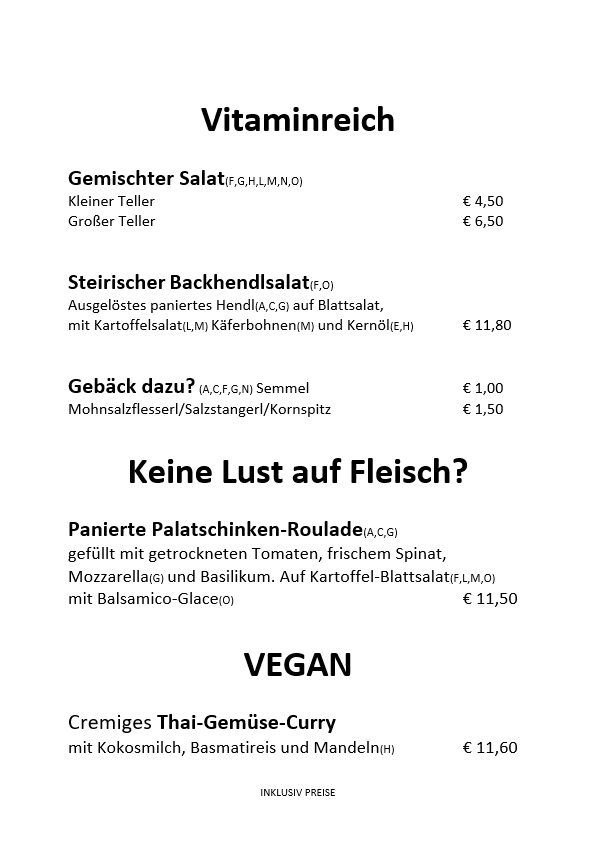 Vitaminreich

Gemischter Salat(F,G,H,L,M,N,O)
Kleiner Teller € 4,50
Großer Teller € 6,50

Steirischer Backhendlsalat(F,O)
Ausgelöstes paniertes Hendl(A,C,G) auf Blattsalat, mit Kartoffelsalat(L,M) Käferbohnen(M) und Kernöl(E,H) € 11,80

Gebäck dazu? (A,C,F,G,N) Semmel € 1,00
Mohnsalzflesserl/Salzstangerl/Kornspitz € 1,50

Keine Lust auf Fleisch?

Panierte Palatschinken-Roulade(A,C,G)
gefüllt mit getrockneten Tomaten, frischem Spinat, Mozzarella(G) und Basilikum. Auf Kartoffel-Blattsalat(F,L,M,O) mit Balsamico-Glace(O) € 11,50

VEGAN

Cremiges Thai-Gemüse-Curry
mit Kokosmilch, Basmatireis und Mandeln(H) € 11,60

INKLUSIV PREISE